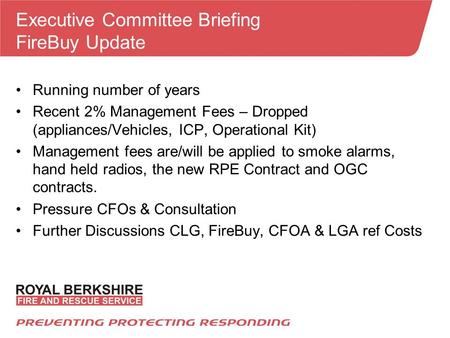 Executive Committee Briefing
FireBuy Update

• Running number of years
• Recent 2% Management Fees – Dropped (appliances/Vehicles, ICP, Operational Kit)
• Management fees are/will be applied to smoke alarms, hand held radios, the new RPE Contract and OGC contracts.
• Pressure CFOs & Consultation
• Further Discussions CLG, FireBuy, CFOA & LGA ref Costs

ROYAL BERKSHIRE
FIRE AND RESCUE SERVICE

PREVENTING PROTECTING RESPONDING